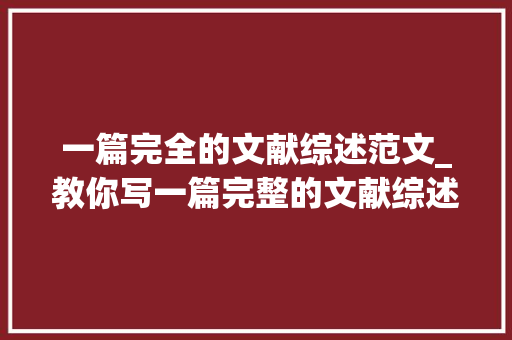 一篇完全的文献综述范文_教你写一篇完整的文献综述